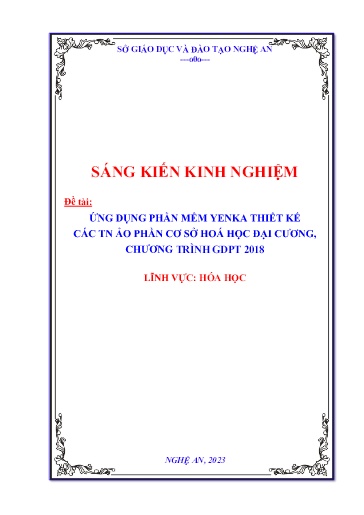 SỞ GIÁO DỤC VÀ ĐÀO TẠO NGHỆ AN
---o0o---

SÁNG KIẾN KINH NGHIỆM

Đề tài:

ỨNG DỤNG PHẦN MỀM YENKA THIẾT KẾ CÁC TN ẢO PHẦN CƠ SỞ HOÁ HỌC ĐẠI CƯƠNG, CHƯƠNG TRÌNH GDPT 2018

LĨNH VỰC: HÓA HỌC

NGHỆ AN, 2023